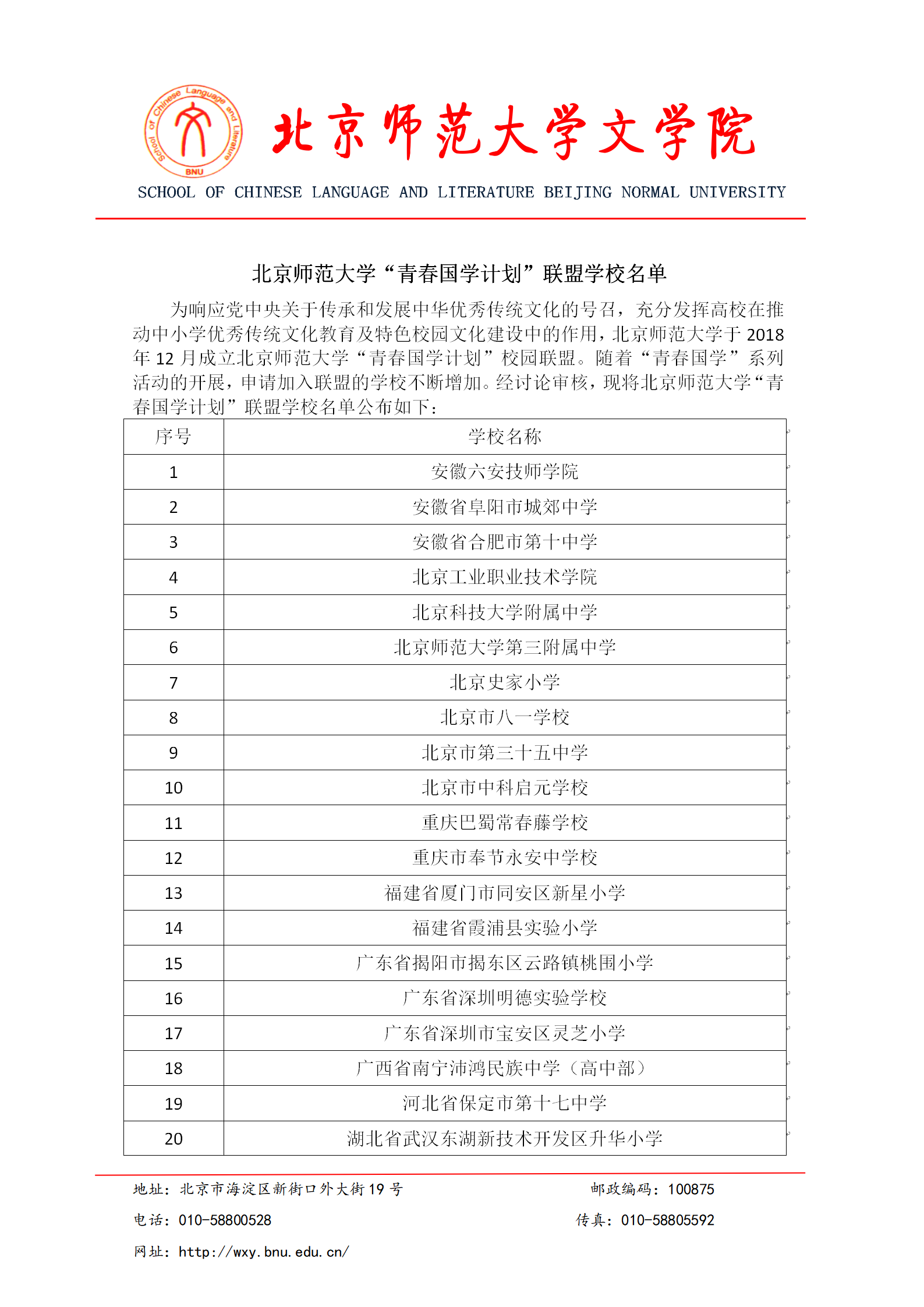 School of Chinese Language and Literature
BNU

北京师范大学文学院

SCHOOL OF CHINESE LANGUAGE AND LITERATURE BEIJING NORMAL UNIVERSITY

北京师范大学“青春国学计划”联盟学校名单

为响应党中央关于传承和发展中华优秀传统文化的号召，充分发挥高校在推动中小学优秀传统文化教育及特色校园文化建设中的作用，北京师范大学于2018年12月成立北京师范大学“青春国学计划”校园联盟。随着“青春国学”系列活动的开展，申请加入联盟的学校不断增加。经讨论审核，现将北京师范大学“青春国学计划”联盟学校名单公布如下：

| 序号 | 学校名称 |
|---|---|
| 1 | 安徽六安技师学院 |
| 2 | 安徽省阜阳市城郊中学 |
| 3 | 安徽省合肥市第十中学 |
| 4 | 北京工业职业技术学院 |
| 5 | 北京科技大学附属中学 |
| 6 | 北京师范大学第三附属中学 |
| 7 | 北京史家小学 |
| 8 | 北京市八一学校 |
| 9 | 北京市第三十五中学 |
| 10 | 北京市中科启元学校 |
| 11 | 重庆巴蜀常春藤学校 |
| 12 | 重庆市奉节永安中学校 |
| 13 | 福建省厦门市同安区新星小学 |
| 14 | 福建省霞浦县实验小学 |
| 15 | 广东省揭阳市揭东区云路镇桃围小学 |
| 16 | 广东省深圳明德实验学校 |
| 17 | 广东省深圳市宝安区灵芝小学 |
| 18 | 广西省南宁沛鸿民族中学（高中部） |
| 19 | 河北省保定市第十七中学 |
| 20 | 湖北省武汉东湖新技术开发区升华小学 |

地址：北京市海淀区新街口外大街19号　邮政编码：100875
电话：010-58800528　传真：010-58805592
网址：http://wxy.bnu.edu.cn/